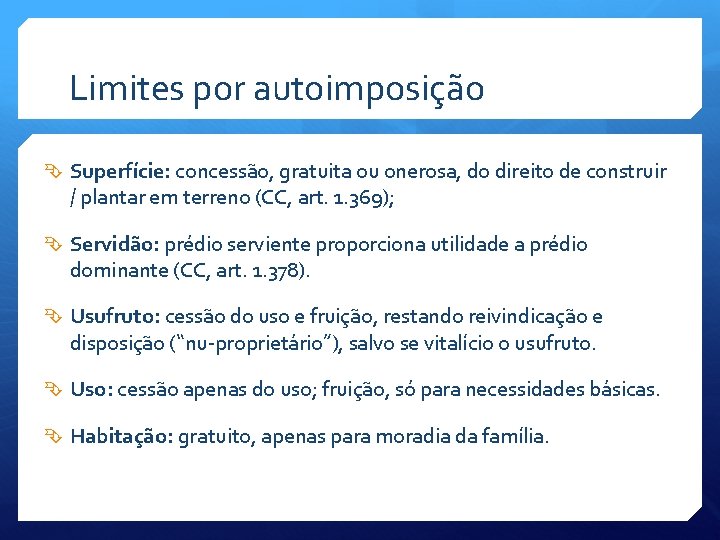 Limites por autoimposição

Superfície: concessão, gratuita ou onerosa, do direito de construir / plantar em terreno (CC, art. 1.369);

Servidão: prédio serviente proporciona utilidade a prédio dominante (CC, art. 1.378).

Usufruto: cessão do uso e fruição, restando reivindicação e disposição ("nu-proprietário"), salvo se vitalício o usufruto.

Uso: cessão apenas do uso; fruição, só para necessidades básicas.

Habitação: gratuito, apenas para moradia da família.